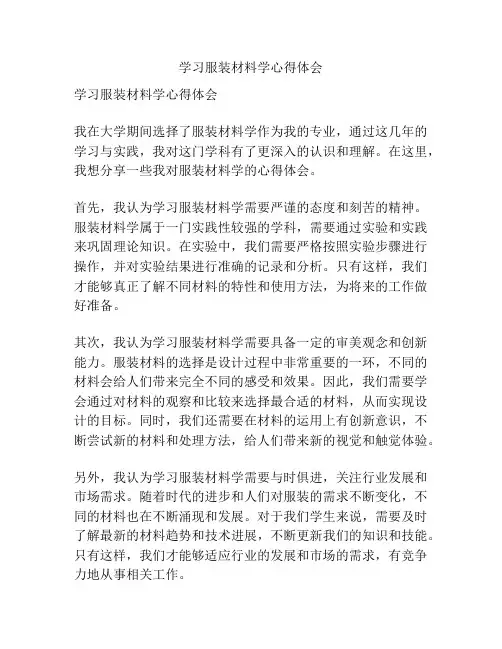 学习服装材料学心得体会

学习服装材料学心得体会

我在大学期间选择了服装材料学作为我的专业，通过这几年的学习与实践，我对这门学科有了更深入的认识和理解。在这里，我想分享一些我对服装材料学的心得体会。

首先，我认为学习服装材料学需要严谨的态度和刻苦的精神。服装材料学属于一门实践性较强的学科，需要通过实验和实践来巩固理论知识。在实验中，我们需要严格按照实验步骤进行操作，并对实验结果进行准确的记录和分析。只有这样，我们才能够真正了解不同材料的特性和使用方法，为将来的工作做好准备。

其次，我认为学习服装材料学需要具备一定的审美观念和创新能力。服装材料的选择是设计过程中非常重要的一环，不同的材料会给人们带来完全不同的感受和效果。因此，我们需要学会通过对材料的观察和比较来选择最合适的材料，从而实现设计的目标。同时，我们还需要在材料的运用上有创新意识，不断尝试新的材料和处理方法，给人们带来新的视觉和触觉体验。

另外，我认为学习服装材料学需要与时俱进，关注行业发展和市场需求。随着时代的进步和人们对服装的需求不断变化，不同的材料也在不断涌现和发展。对于我们学生来说，需要及时了解最新的材料趋势和技术进展，不断更新我们的知识和技能。只有这样，我们才能够适应行业的发展和市场的需求，有竞争力地从事相关工作。